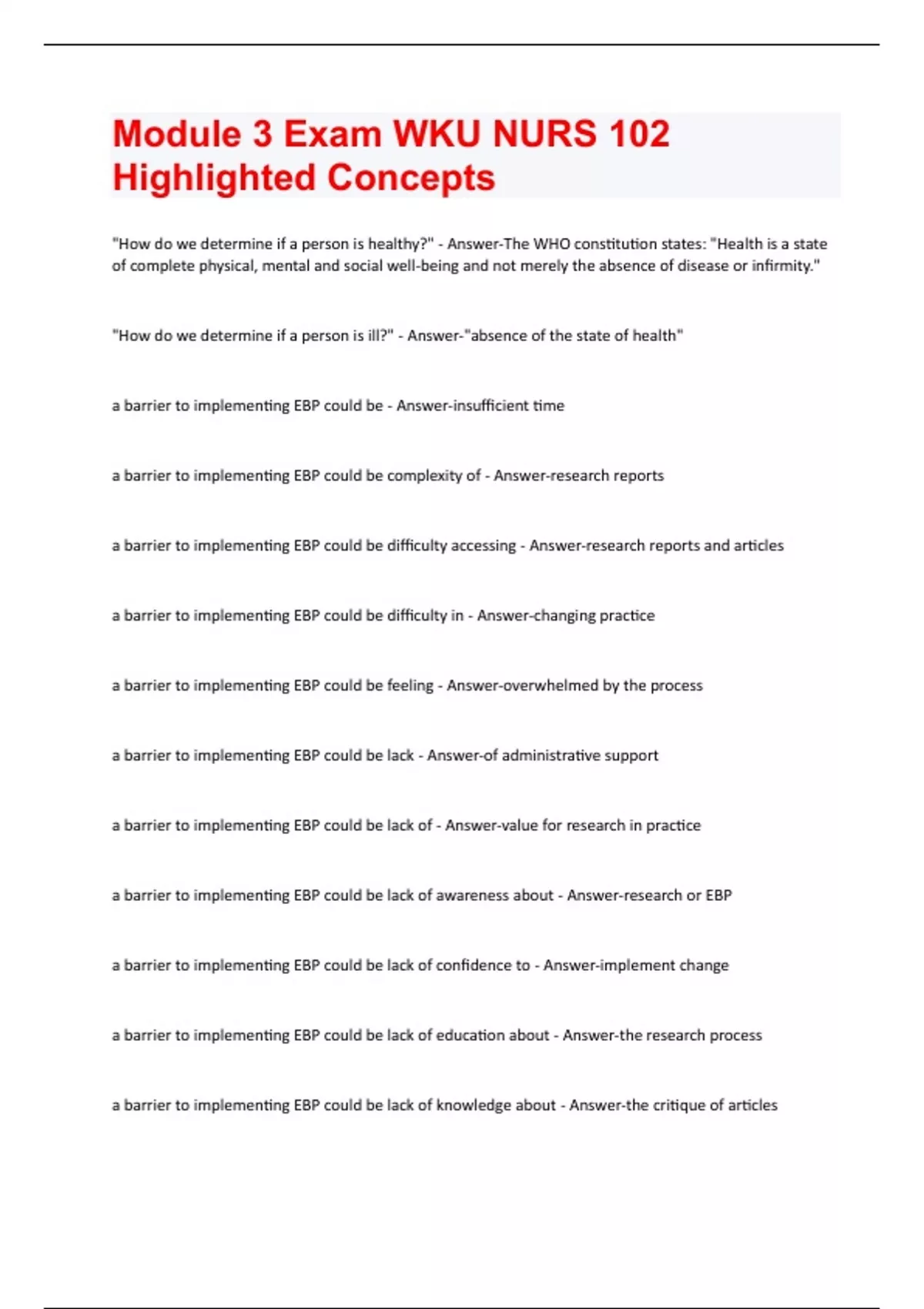 Module 3 Exam WKU NURS 102 Highlighted Concepts

"How do we determine if a person is healthy?" - Answer-The WHO constitution states: "Health is a state of complete physical, mental and social well-being and not merely the absence of disease or infirmity."

"How do we determine if a person is ill?" - Answer-"absence of the state of health"

a barrier to implementing EBP could be - Answer-insufficient time

a barrier to implementing EBP could be complexity of - Answer-research reports

a barrier to implementing EBP could be difficulty accessing - Answer-research reports and articles

a barrier to implementing EBP could be difficulty in - Answer-changing practice

a barrier to implementing EBP could be feeling - Answer-overwhelmed by the process

a barrier to implementing EBP could be lack - Answer-of administrative support

a barrier to implementing EBP could be lack of - Answer-value for research in practice

a barrier to implementing EBP could be lack of awareness about - Answer-research or EBP

a barrier to implementing EBP could be lack of confidence to - Answer-implement change

a barrier to implementing EBP could be lack of education about - Answer-the research process

a barrier to implementing EBP could be lack of knowledge about - Answer-the critique of articles